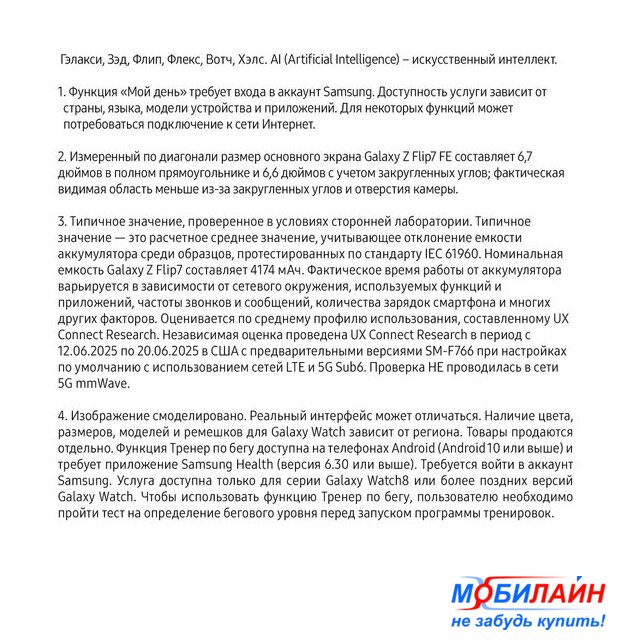 Гэлакси, Зэд, Флип, Флекс, Вотч, Хэлс. AI (Artificial Intelligence) – искусственный интеллект.

1. Функция «Мой день» требует входа в аккаунт Samsung. Доступность услуги зависит от страны, языка, модели устройства и приложений. Для некоторых функций может потребоваться подключение к сети Интернет.

2. Измеренный по диагонали размер основного экрана Galaxy Z Flip7 FE составляет 6,7 дюймов в полном прямоугольнике и 6,6 дюймов с учетом закругленных углов; фактическая видимая область меньше из-за закругленных углов и отверстия камеры.

3. Типичное значение, проверенное в условиях сторонней лаборатории. Типичное значение — это расчетное среднее значение, учитывающее отклонение емкости аккумулятора среди образцов, протестированных по стандарту IEC 61960. Номинальная емкость Galaxy Z Flip7 составляет 4174 мАч. Фактическое время работы от аккумулятора варьируется в зависимости от сетевого окружения, используемых функций и приложений, частоты звонков и сообщений, количества зарядок смартфона и многих других факторов. Оценивается по среднему профилю использования, составленному UX Connect Research. Независимая оценка проведена UX Connect Research в период с 12.06.2025 по 20.06.2025 в США с предварительными версиями SM-F766 при настройках по умолчанию с использованием сетей LTE и 5G Sub6. Проверка НЕ проводилась в сети 5G mmWave.

4. Изображение смоделировано. Реальный интерфейс может отличаться. Наличие цвета, размеров, моделей и ремешков для Galaxy Watch зависит от региона. Товары продаются отдельно. Функция Тренер по бегу доступна на телефонах Android (Android10 или выше) и требует приложение Samsung Health (версия 6.30 или выше). Требуется войти в аккаунт Samsung. Услуга доступна только для серии Galaxy Watch8 или более поздних версий Galaxy Watch. Чтобы использовать функцию Тренер по бегу, пользователю необходимо пройти тест на определение бегового уровня перед запуском программы тренировок.

МОБИЛАЙН
не забудь купить!